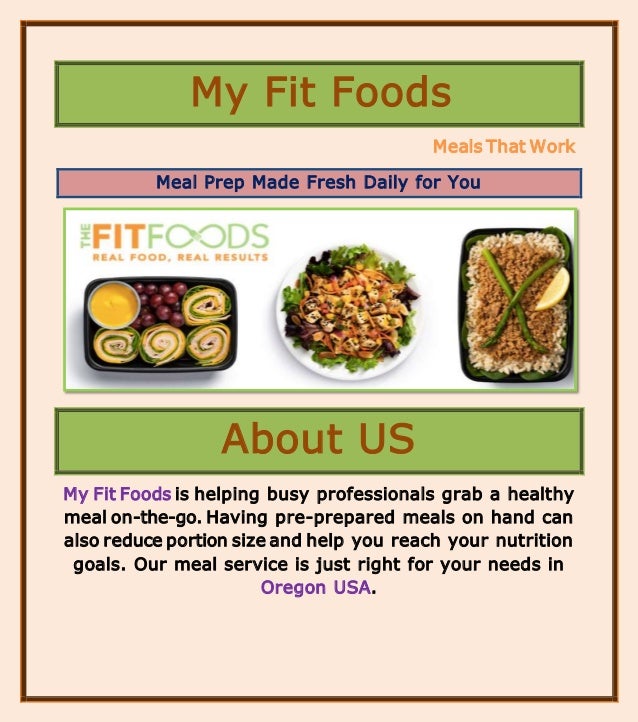 My Fit Foods

Meals That Work

Meal Prep Made Fresh Daily for You

THE FIT FOODS
REAL FOOD, REAL RESULTS

About US

My Fit Foods is helping busy professionals grab a healthy meal on-the-go. Having pre-prepared meals on hand can also reduce portion size and help you reach your nutrition goals. Our meal service is just right for your needs in Oregon USA.